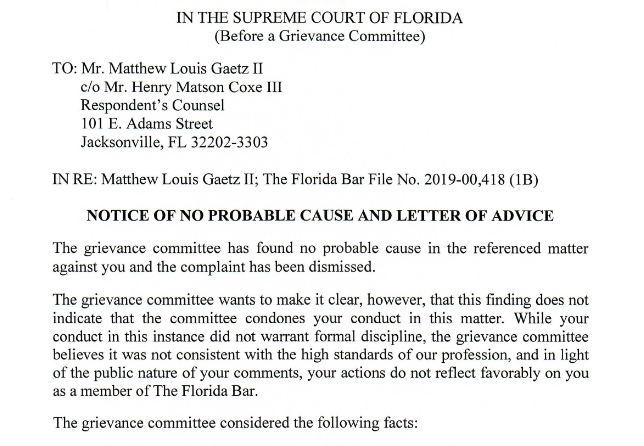 IN THE SUPREME COURT OF FLORIDA
(Before a Grievance Committee)

TO: Mr. Matthew Louis Gaetz II
c/o Mr. Henry Matson Coxe III
Respondent's Counsel
101 E. Adams Street
Jacksonville, FL 32202-3303

IN RE: Matthew Louis Gaetz II; The Florida Bar File No. 2019-00,418 (1B)

NOTICE OF NO PROBABLE CAUSE AND LETTER OF ADVICE

The grievance committee has found no probable cause in the referenced matter against you and the complaint has been dismissed.

The grievance committee wants to make it clear, however, that this finding does not indicate that the committee condones your conduct in this matter. While your conduct in this instance did not warrant formal discipline, the grievance committee believes it was not consistent with the high standards of our profession, and in light of the public nature of your comments, your actions do not reflect favorably on you as a member of The Florida Bar.

The grievance committee considered the following facts: